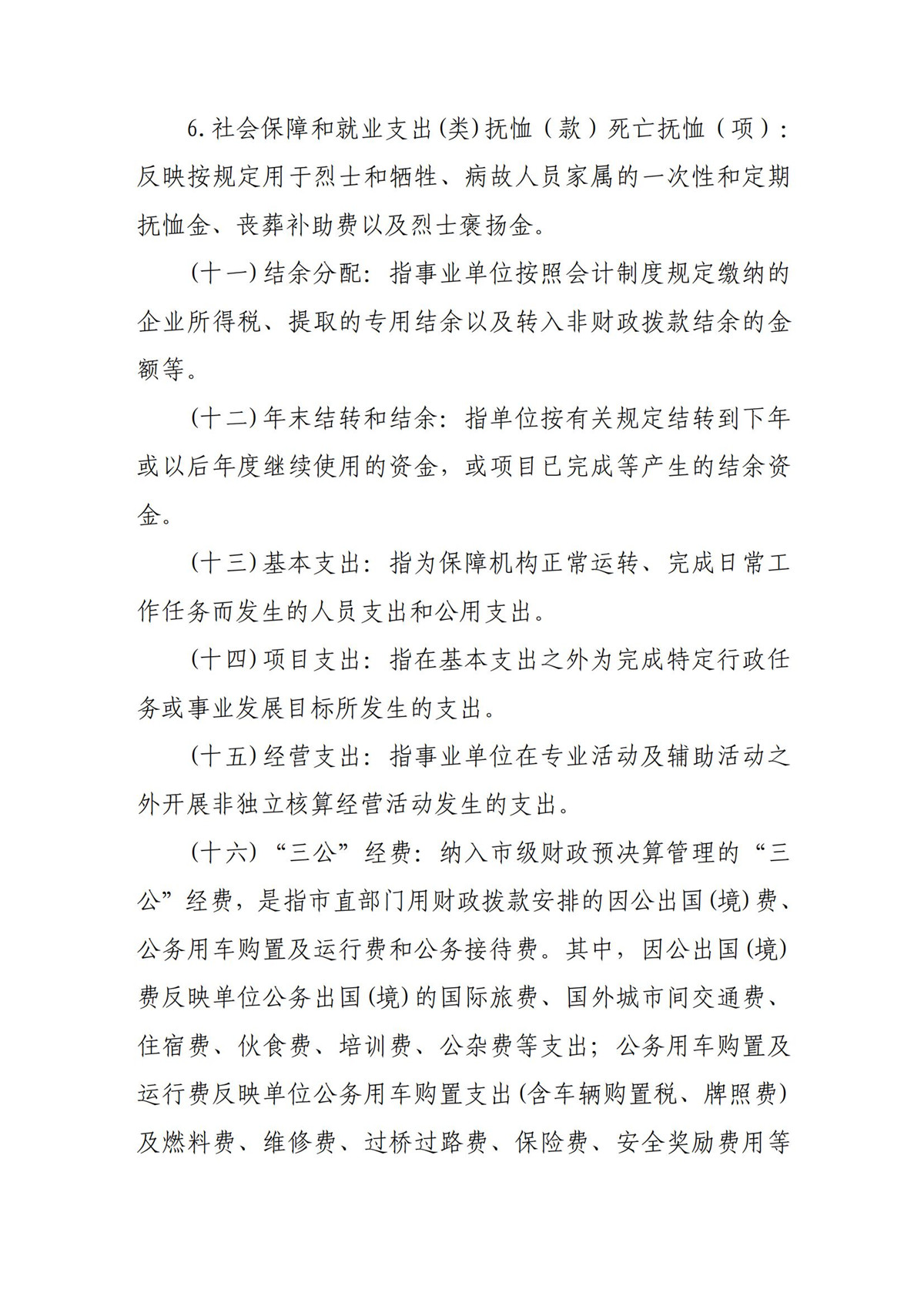 6.社会保障和就业支出(类)抚恤（款）死亡抚恤（项）：反映按规定用于烈士和牺牲、病故人员家属的一次性和定期抚恤金、丧葬补助费以及烈士褒扬金。

(十一)结余分配：指事业单位按照会计制度规定缴纳的企业所得税、提取的专用结余以及转入非财政拨款结余的金额等。

(十二)年末结转和结余：指单位按有关规定结转到下年或以后年度继续使用的资金，或项目已完成等产生的结余资金。

(十三)基本支出：指为保障机构正常运转、完成日常工作任务而发生的人员支出和公用支出。

(十四)项目支出：指在基本支出之外为完成特定行政任务或事业发展目标所发生的支出。

(十五)经营支出：指事业单位在专业活动及辅助活动之外开展非独立核算经营活动发生的支出。

(十六)“三公”经费：纳入市级财政预决算管理的“三公”经费，是指市直部门用财政拨款安排的因公出国(境)费、公务用车购置及运行费和公务接待费。其中，因公出国(境)费反映单位公务出国(境)的国际旅费、国外城市间交通费、住宿费、伙食费、培训费、公杂费等支出；公务用车购置及运行费反映单位公务用车购置支出(含车辆购置税、牌照费)及燃料费、维修费、过桥过路费、保险费、安全奖励费用等